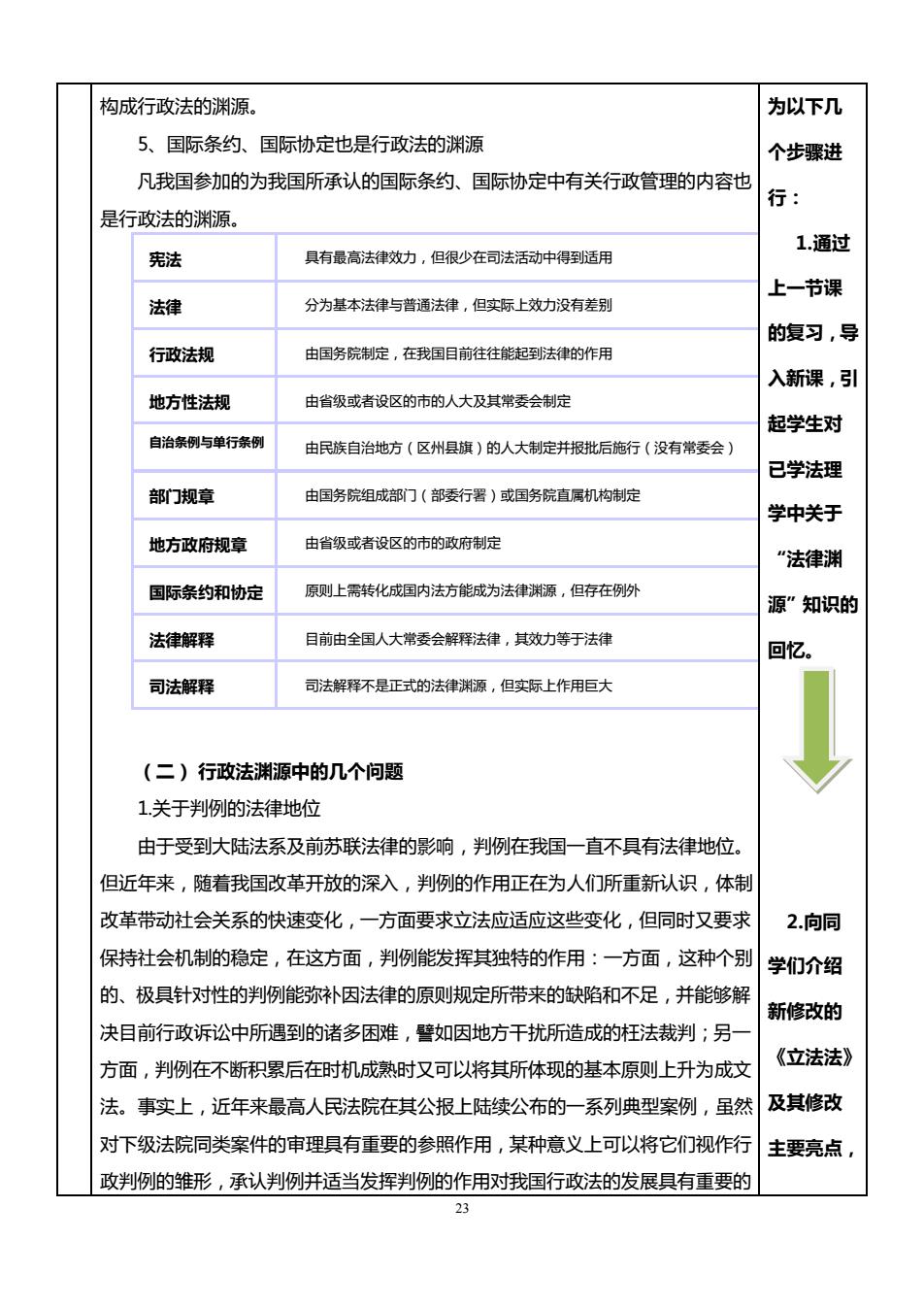 构成行政法的渊源。

5、国际条约、国际协定也是行政法的渊源

凡我国参加的为我国所承认的国际条约、国际协定中有关行政管理的内容也是行政法的渊源。

| 宪法 | 具有最高法律效力，但很少在司法活动中得到适用 |
|---|---|
| 法律 | 分为基本法律与普通法律，但实际上效力没有差别 |
| 行政法规 | 由国务院制定，在我国目前往往能起到法律的作用 |
| 地方性法规 | 由省级或者设区的市的人大及其常委会制定 |
| 自治条例与单行条例 | 由民族自治地方（区州县旗）的人大制定并报批后施行（没有常委会） |
| 部门规章 | 由国务院组成部门（部委行署）或国务院直属机构制定 |
| 地方政府规章 | 由省级或者设区的市的政府制定 |
| 国际条约和协定 | 原则上需转化成国内法方能成为法律渊源，但存在例外 |
| 法律解释 | 目前由全国人大常委会解释法律，其效力等于法律 |
| 司法解释 | 司法解释不是正式的法律渊源，但实际上作用巨大 |

（二）行政法渊源中的几个问题

1.关于判例的法律地位

由于受到大陆法系及前苏联法律的影响，判例在我国一直不具有法律地位。但近年来，随着我国改革开放的深入，判例的作用正在为人们所重新认识，体制改革带动社会关系的快速变化，一方面要求立法应适应这些变化，但同时又要求保持社会机制的稳定，在这方面，判例能发挥其独特的作用：一方面，这种个别的、极具针对性的判例能弥补因法律的原则规定所带来的缺陷和不足，并能够解决目前行政诉讼中所遇到的诸多困难，譬如因地方干扰所造成的枉法裁判；另一方面，判例在不断积累后在时机成熟时又可以将其所体现的基本原则上升为成文法。事实上，近年来最高人民法院在其公报上陆续公布的一系列典型案例，虽然对下级法院同类案件的审理具有重要的参照作用，某种意义上可以将它们视作行政判例的雏形，承认判例并适当发挥判例的作用对我国行政法的发展具有重要的

为以下几个步骤进行：

1.通过上一节课的复习，导入新课，引起学生对已学法理学中关于“法律渊源”知识的回忆。

2.向同学们介绍新修改的《立法法》及其修改主要亮点，

23